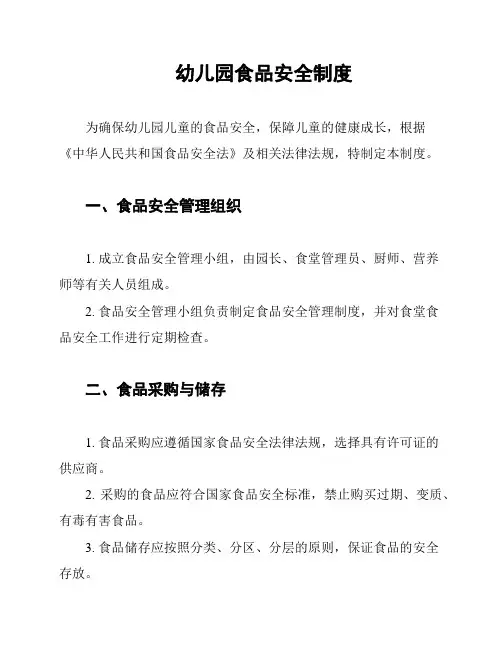 幼儿园食品安全制度

为确保幼儿园儿童的食品安全，保障儿童的健康成长，根据《中华人民共和国食品安全法》及相关法律法规，特制定本制度。

一、食品安全管理组织

1. 成立食品安全管理小组，由园长、食堂管理员、厨师、营养师等有关人员组成。

2. 食品安全管理小组负责制定食品安全管理制度，并对食堂食品安全工作进行定期检查。

二、食品采购与储存

1. 食品采购应遵循国家食品安全法律法规，选择具有许可证的供应商。

2. 采购的食品应符合国家食品安全标准，禁止购买过期、变质、有毒有害食品。

3. 食品储存应按照分类、分区、分层的原则，保证食品的安全存放。